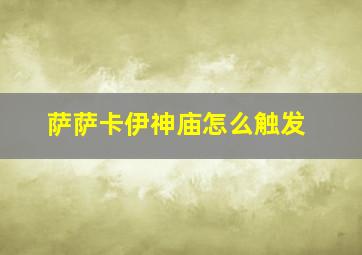 萨萨卡伊神庙怎么触发